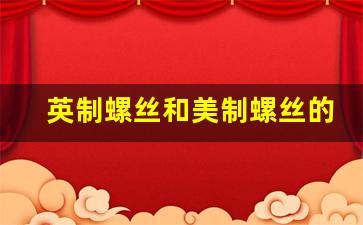 英制螺丝和美制螺丝的